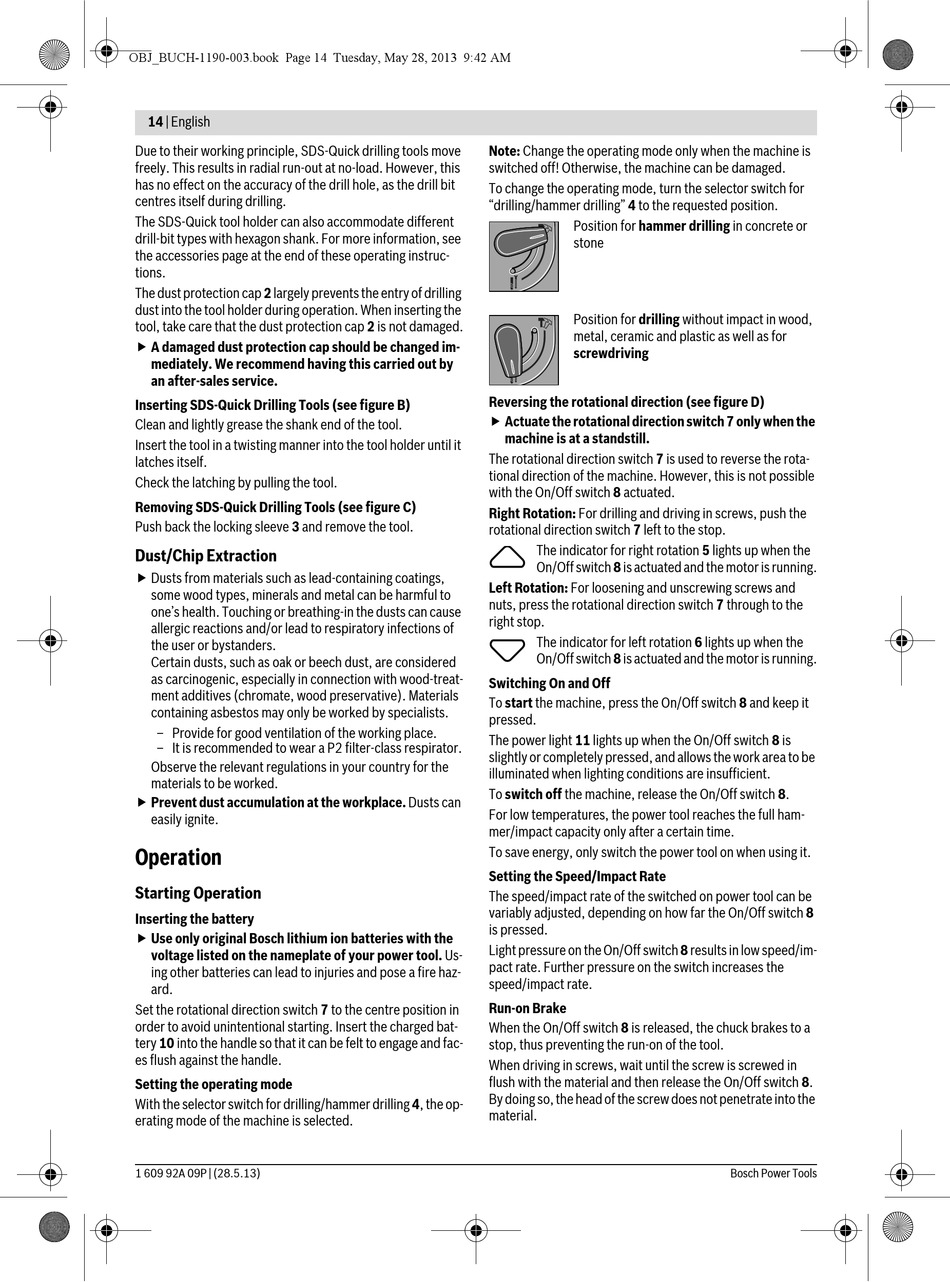 OBJ_BUCH-1190-003.book Page 14 Tuesday, May 28, 2013 9:42 AM

14 | English

Due to their working principle, SDS-Quick drilling tools move freely. This results in radial run-out at no-load. However, this has no effect on the accuracy of the drill hole, as the drill bit centres itself during drilling.

The SDS-Quick tool holder can also accommodate different drill-bit types with hexagon shank. For more information, see the accessories page at the end of these operating instructions.

The dust protection cap 2 largely prevents the entry of drilling dust into the tool holder during operation. When inserting the tool, take care that the dust protection cap 2 is not damaged.

▶ A damaged dust protection cap should be changed immediately. We recommend having this carried out by an after-sales service.

Inserting SDS-Quick Drilling Tools (see figure B)

Clean and lightly grease the shank end of the tool.

Insert the tool in a twisting manner into the tool holder until it latches itself.

Check the latching by pulling the tool.

Removing SDS-Quick Drilling Tools (see figure C)

Push back the locking sleeve 3 and remove the tool.

Dust/Chip Extraction

▶ Dusts from materials such as lead-containing coatings, some wood types, minerals and metal can be harmful to one's health. Touching or breathing-in the dusts can cause allergic reactions and/or lead to respiratory infections of the user or bystanders.
Certain dusts, such as oak or beech dust, are considered as carcinogenic, especially in connection with wood-treatment additives (chromate, wood preservative). Materials containing asbestos may only be worked by specialists.
– Provide for good ventilation of the working place.
– It is recommended to wear a P2 filter-class respirator.
Observe the relevant regulations in your country for the materials to be worked.

▶ Prevent dust accumulation at the workplace. Dusts can easily ignite.

Operation

Starting Operation

Inserting the battery

▶ Use only original Bosch lithium ion batteries with the voltage listed on the nameplate of your power tool. Using other batteries can lead to injuries and pose a fire hazard.

Set the rotational direction switch 7 to the centre position in order to avoid unintentional starting. Insert the charged battery 10 into the handle so that it can be felt to engage and faces flush against the handle.

Setting the operating mode

With the selector switch for drilling/hammer drilling 4, the operating mode of the machine is selected.

Note: Change the operating mode only when the machine is switched off! Otherwise, the machine can be damaged.

To change the operating mode, turn the selector switch for "drilling/hammer drilling" 4 to the requested position.

Position for hammer drilling in concrete or stone

Position for drilling without impact in wood, metal, ceramic and plastic as well as for screwdriving

Reversing the rotational direction (see figure D)

▶ Actuate the rotational direction switch 7 only when the machine is at a standstill.

The rotational direction switch 7 is used to reverse the rotational direction of the machine. However, this is not possible with the On/Off switch 8 actuated.

Right Rotation: For drilling and driving in screws, push the rotational direction switch 7 left to the stop.

The indicator for right rotation 5 lights up when the On/Off switch 8 is actuated and the motor is running.

Left Rotation: For loosening and unscrewing screws and nuts, press the rotational direction switch 7 through to the right stop.

The indicator for left rotation 6 lights up when the On/Off switch 8 is actuated and the motor is running.

Switching On and Off

To start the machine, press the On/Off switch 8 and keep it pressed.

The power light 11 lights up when the On/Off switch 8 is slightly or completely pressed, and allows the work area to be illuminated when lighting conditions are insufficient.

To switch off the machine, release the On/Off switch 8.

For low temperatures, the power tool reaches the full hammer/impact capacity only after a certain time.

To save energy, only switch the power tool on when using it.

Setting the Speed/Impact Rate

The speed/impact rate of the switched on power tool can be variably adjusted, depending on how far the On/Off switch 8 is pressed.

Light pressure on the On/Off switch 8 results in low speed/impact rate. Further pressure on the switch increases the speed/impact rate.

Run-on Brake

When the On/Off switch 8 is released, the chuck brakes to a stop, thus preventing the run-on of the tool.

When driving in screws, wait until the screw is screwed in flush with the material and then release the On/Off switch 8. By doing so, the head of the screw does not penetrate into the material.

1 609 92A 09P | (28.5.13)

Bosch Power Tools